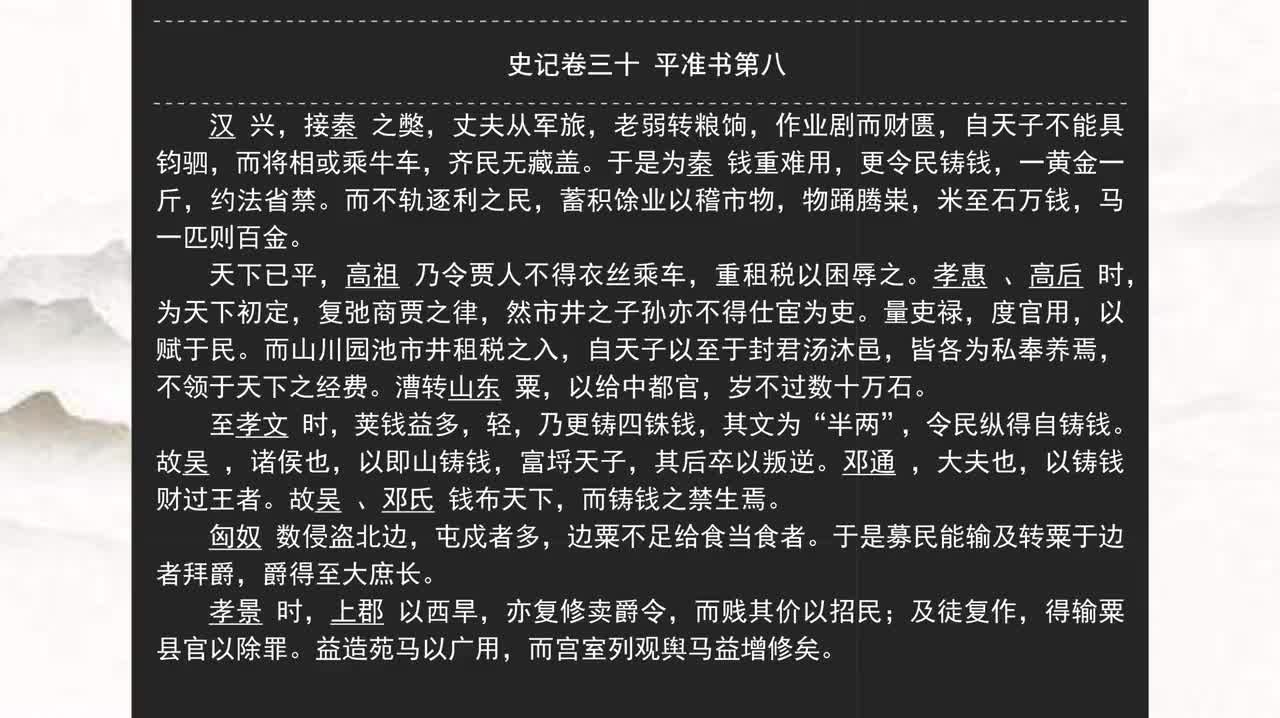 史记卷三十 平准书第八

汉 兴，接秦 之獘，丈夫从军旅，老弱转粮饷，作业剧而财匮，自天子不能具钧驷，而将相或乘牛车，齐民无藏盖。于是为秦 钱重难用，更令民铸钱，一黄金一斤，约法省禁。而不轨逐利之民，蓄积馀业以稽市物，物踊腾粜，米至石万钱，马一匹则百金。

天下已平，高祖 乃令贾人不得衣丝乘车，重租税以困辱之。孝惠 、高后 时，为天下初定，复弛商贾之律，然市井之子孙亦不得仕宦为吏。量吏禄，度官用，以赋于民。而山川园池市井租税之入，自天子以至于封君汤沐邑，皆各为私奉养焉，不领于天下之经费。漕转山东 粟，以给中都官，岁不过数十万石。

至孝文 时，荚钱益多，轻，乃更铸四铢钱，其文为“半两”，令民纵得自铸钱。故吴 ，诸侯也，以即山铸钱，富埒天子，其后卒以叛逆。邓通 ，大夫也，以铸钱财过王者。故吴 、邓氏 钱布天下，而铸钱之禁生焉。

匈奴 数侵盗北边，屯戍者多，边粟不足给食当食者。于是募民能输及转粟于边者拜爵，爵得至大庶长。

孝景 时，上郡 以西旱，亦复修卖爵令，而贱其价以招民；及徒复作，得输粟县官以除罪。益造苑马以广用，而宫室列观舆马益增修矣。